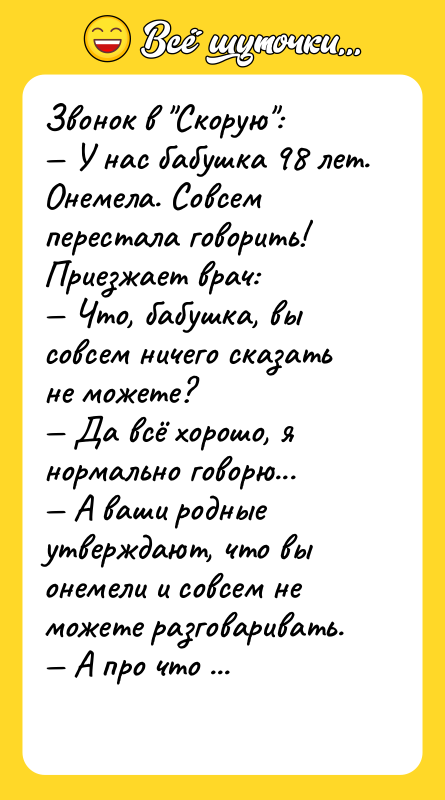 Всё шуточки...

Звонок в "Скорую":
— У нас бабушка 98 лет. Онемела. Совсем перестала говорить!
Приезжает врач:
— Что, бабушка, вы совсем ничего сказать не можете?
— Да всё хорошо, я нормально говорю...
— А ваши родные утверждают, что вы онемели и совсем не можете разговаривать.
— А про что ...